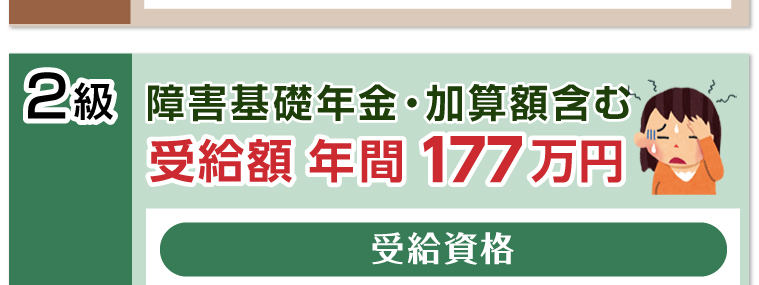 2級

障害基礎年金・加算額含む
受給額 年間 177万円

受給資格